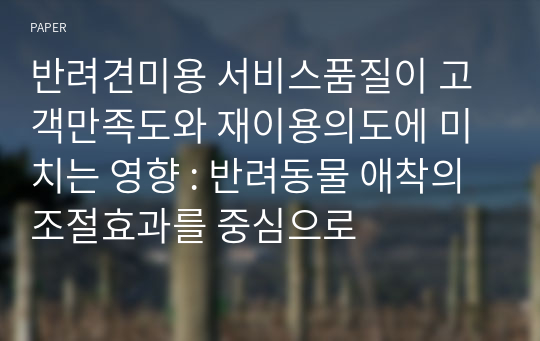 PAPER

반려견미용 서비스품질이 고객만족도와 재이용의도에 미치는 영향 : 반려동물 애착의 조절효과를 중심으로